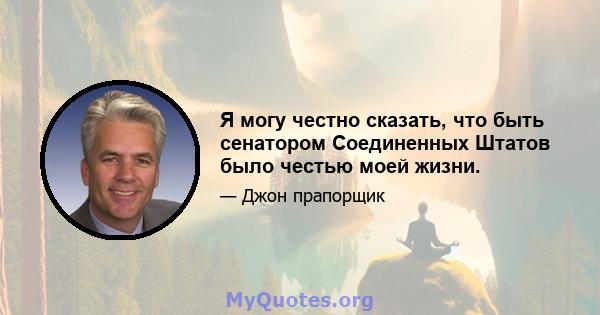 Я могу честно сказать, что быть сенатором Соединенных Штатов было честью моей жизни.

— Джон прапорщик

MyQuotes.org